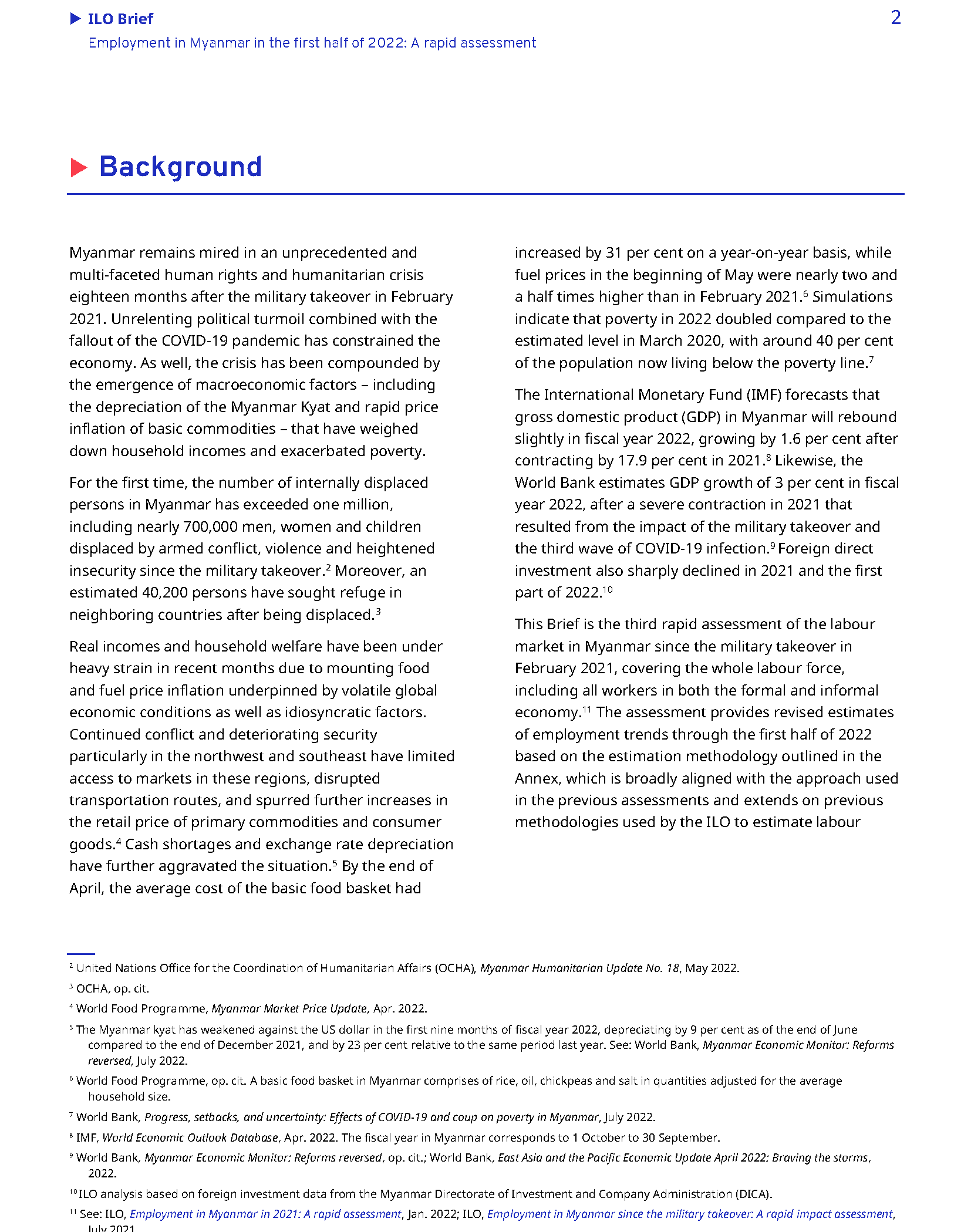 ILO Brief
Employment in Myanmar in the first half of 2022: A rapid assessment

2

Background

Myanmar remains mired in an unprecedented and multi-faceted human rights and humanitarian crisis eighteen months after the military takeover in February 2021. Unrelenting political turmoil combined with the fallout of the COVID-19 pandemic has constrained the economy. As well, the crisis has been compounded by the emergence of macroeconomic factors – including the depreciation of the Myanmar Kyat and rapid price inflation of basic commodities – that have weighed down household incomes and exacerbated poverty.

For the first time, the number of internally displaced persons in Myanmar has exceeded one million, including nearly 700,000 men, women and children displaced by armed conflict, violence and heightened insecurity since the military takeover.$^2$ Moreover, an estimated 40,200 persons have sought refuge in neighboring countries after being displaced.$^3$

Real incomes and household welfare have been under heavy strain in recent months due to mounting food and fuel price inflation underpinned by volatile global economic conditions as well as idiosyncratic factors. Continued conflict and deteriorating security particularly in the northwest and southeast have limited access to markets in these regions, disrupted transportation routes, and spurred further increases in the retail price of primary commodities and consumer goods.$^4$ Cash shortages and exchange rate depreciation have further aggravated the situation.$^5$ By the end of April, the average cost of the basic food basket had increased by 31 per cent on a year-on-year basis, while fuel prices in the beginning of May were nearly two and a half times higher than in February 2021.$^6$ Simulations indicate that poverty in 2022 doubled compared to the estimated level in March 2020, with around 40 per cent of the population now living below the poverty line.$^7$

The International Monetary Fund (IMF) forecasts that gross domestic product (GDP) in Myanmar will rebound slightly in fiscal year 2022, growing by 1.6 per cent after contracting by 17.9 per cent in 2021.$^8$ Likewise, the World Bank estimates GDP growth of 3 per cent in fiscal year 2022, after a severe contraction in 2021 that resulted from the impact of the military takeover and the third wave of COVID-19 infection.$^9$ Foreign direct investment also sharply declined in 2021 and the first part of 2022.$^{10}$

This Brief is the third rapid assessment of the labour market in Myanmar since the military takeover in February 2021, covering the whole labour force, including all workers in both the formal and informal economy.$^{11}$ The assessment provides revised estimates of employment trends through the first half of 2022 based on the estimation methodology outlined in the Annex, which is broadly aligned with the approach used in the previous assessments and extends on previous methodologies used by the ILO to estimate labour

$^2$ United Nations Office for the Coordination of Humanitarian Affairs (OCHA), Myanmar Humanitarian Update No. 18, May 2022.
$^3$ OCHA, op. cit.
$^4$ World Food Programme, Myanmar Market Price Update, Apr. 2022.
$^5$ The Myanmar kyat has weakened against the US dollar in the first nine months of fiscal year 2022, depreciating by 9 per cent as of the end of June compared to the end of December 2021, and by 23 per cent relative to the same period last year. See: World Bank, Myanmar Economic Monitor: Reforms reversed, July 2022.
$^6$ World Food Programme, op. cit. A basic food basket in Myanmar comprises of rice, oil, chickpeas and salt in quantities adjusted for the average household size.
$^7$ World Bank, Progress, setbacks, and uncertainty: Effects of COVID-19 and coup on poverty in Myanmar, July 2022.
$^8$ IMF, World Economic Outlook Database, Apr. 2022. The fiscal year in Myanmar corresponds to 1 October to 30 September.
$^9$ World Bank, Myanmar Economic Monitor: Reforms reversed, op. cit.; World Bank, East Asia and the Pacific Economic Update April 2022: Braving the storms, 2022.
$^{10}$ ILO analysis based on foreign investment data from the Myanmar Directorate of Investment and Company Administration (DICA).
$^{11}$ See: ILO, Employment in Myanmar in 2021: A rapid assessment, Jan. 2022; ILO, Employment in Myanmar since the military takeover: A rapid impact assessment, July 2021.